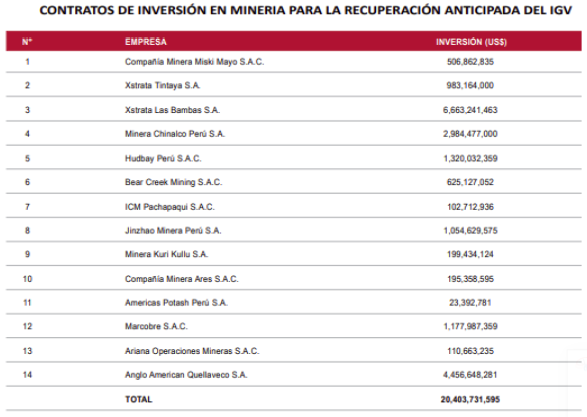 CONTRATOS DE INVERSIÓN EN MINERIA PARA LA RECUPERACIÓN ANTICIPADA DEL IGV

| N° | EMPRESA | INVERSIÓN (US$) |
|---|---|---|
| 1 | Compañía Minera Miski Mayo S.A.C. | 506,862,835 |
| 2 | Xstrata Tintaya S.A. | 983,164,000 |
| 3 | Xstrata Las Bambas S.A. | 6,663,241,463 |
| 4 | Minera Chinalco Perú S.A. | 2,984,477,000 |
| 5 | Hudbay Perú S.A.C. | 1,320,032,359 |
| 6 | Bear Creek Mining S.A.C. | 625,127,052 |
| 7 | ICM Pachapaqui S.A.C. | 102,712,936 |
| 8 | Jinzhao Minera Perú S.A. | 1,054,629,575 |
| 9 | Minera Kuri Kullu S.A. | 199,434,124 |
| 10 | Compañía Minera Ares S.A.C. | 195,358,595 |
| 11 | Americas Potash Perú S.A. | 23,392,781 |
| 12 | Marcobre S.A.C. | 1,177,987,359 |
| 13 | Ariana Operaciones Mineras S.A.C. | 110,663,235 |
| 14 | Anglo American Quellaveco S.A. | 4,456,648,281 |
| | TOTAL | 20,403,731,595 |